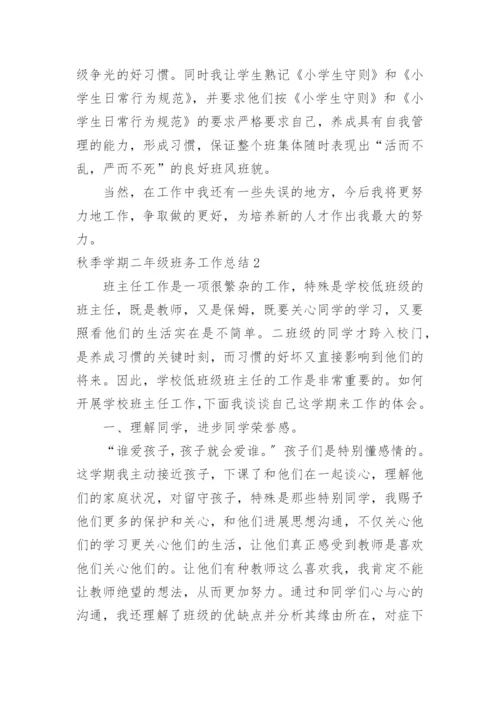 级争光的好习惯。同时我让学生熟记《小学生守则》和《小学生日常行为规范》，并要求他们按《小学生守则》和《小学生日常行为规范》的要求严格要求自己，养成具有自我管理的能力，形成习惯，保证整个班集体随时表现出“活而不乱，严而不死”的良好班风班貌。

当然，在工作中我还有一些失误的地方，今后我将更努力地工作，争取做的更好，为培养新的人才作出我最大的努力。

秋季学期二年级班务工作总结2

班主任工作是一项很繁杂的工作，特殊是学校低班级的班主任，既是教师，又是保姆，既要关心同学的学习，又要照看他们的生活实在是不简单。二班级的同学才跨入校门，是养成习惯的关键时刻，而习惯的好坏又直接影响到他们的将来。因此，学校低班级班主任的工作是非常重要的。如何开展学校班主任工作，下面我谈谈自己这学期来工作的体会。

一、理解同学，进步同学荣誉感。

“谁爱孩子，孩子就会爱谁。”孩子们是特别懂感情的。这学期我主动接近孩子，下课了和他们在一起谈心，理解他们的家庭状况，对留守孩子，特殊是那些特别同学，我赐予他们更多的保护和关心，和他们进展思想沟通，不仅关心他们的学习更关心他们的生活，让他们真正感受到教师是喜欢他们关心他们的。让他们有种教师这么喜欢我，我肯定不能让教师绝望的想法，从而更加努力。通过和同学们心与心的沟通，我还理解了班级的优缺点并分析其缘由所在，对症下